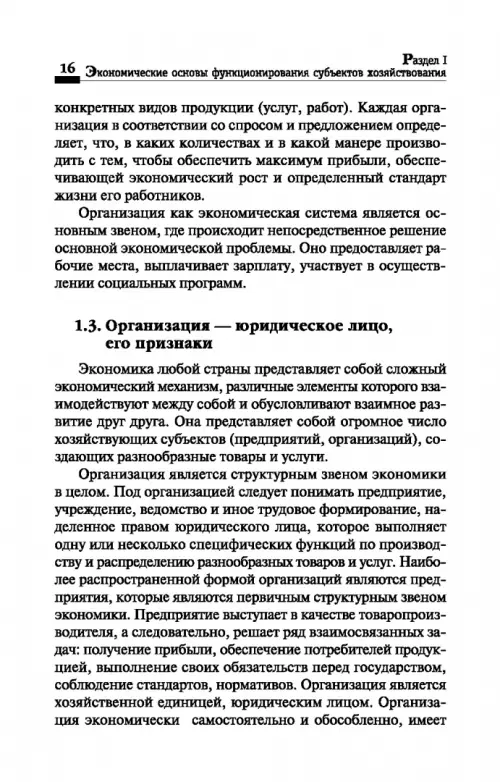 Раздел I
16 Экономические основы функционирования субъектов хозяйствования

конкретных видов продукции (услуг, работ). Каждая организация в соответствии со спросом и предложением определяет, что, в каких количествах и в какой манере производить с тем, чтобы обеспечить максимум прибыли, обеспечивающей экономический рост и определенный стандарт жизни его работников.

Организация как экономическая система является основным звеном, где происходит непосредственное решение основной экономической проблемы. Оно предоставляет рабочие места, выплачивает зарплату, участвует в осуществлении социальных программ.

1.3. Организация — юридическое лицо, его признаки

Экономика любой страны представляет собой сложный экономический механизм, различные элементы которого взаимодействуют между собой и обусловливают взаимное развитие друг друга. Она представляет собой огромное число хозяйствующих субъектов (предприятий, организаций), создающих разнообразные товары и услуги.

Организация является структурным звеном экономики в целом. Под организацией следует понимать предприятие, учреждение, ведомство и иное трудовое формирование, наделенное правом юридического лица, которое выполняет одну или несколько специфических функций по производству и распределению разнообразных товаров и услуг. Наиболее распространенной формой организаций являются предприятия, которые являются первичным структурным звеном экономики. Предприятие выступает в качестве товаропроизводителя, а следовательно, решает ряд взаимосвязанных задач: получение прибыли, обеспечение потребителей продукцией, выполнение своих обязательств перед государством, соблюдение стандартов, нормативов. Организация является хозяйственной единицей, юридическим лицом. Организация экономически самостоятельно и обособленно, имеет